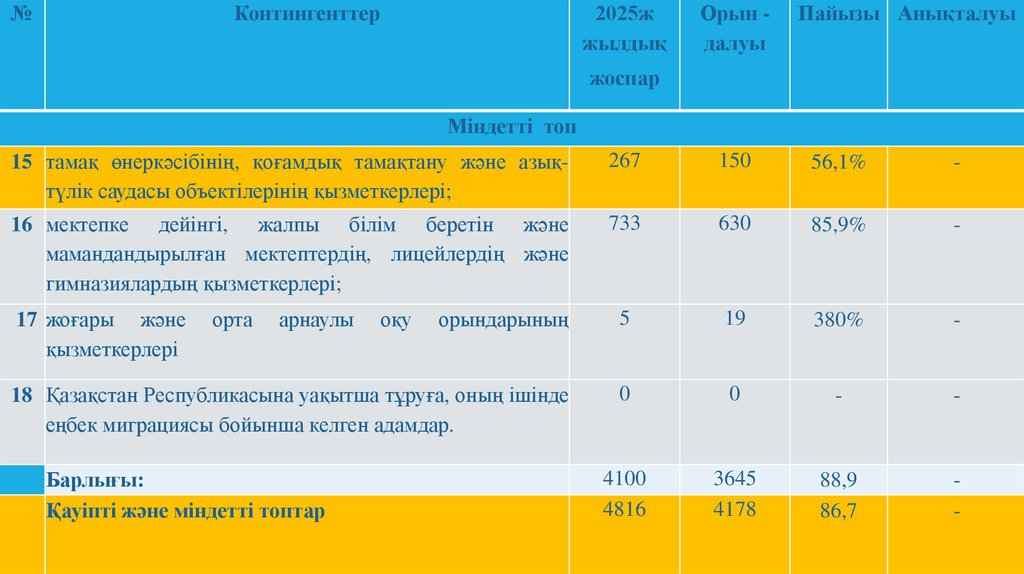 | № | Контингенттер | 2025ж жылдық жоспар | Орын - далуы | Пайызы | Анықталуы |
|---|---|---|---|---|---|
| Міндетті топ | | | | | |
| 15 | тамақ өнеркәсібінің, қоғамдық тамақтану және азық-түлік саудасы объектілерінің қызметкерлері; | 267 | 150 | 56,1% | - |
| 16 | мектепке дейінгі, жалпы білім беретін және мамандандырылған мектептердің, лицейлердің және гимназиялардың қызметкерлері; | 733 | 630 | 85,9% | - |
| 17 | жоғары және орта арнаулы оқу орындарының қызметкерлері | 5 | 19 | 380% | - |
| 18 | Қазақстан Республикасына уақытша тұруға, оның ішінде еңбек миграциясы бойынша келген адамдар. | 0 | 0 | - | - |
| | Барлығы: | 4100 | 3645 | 88,9 | - |
| | Қауіпті және міндетті топтар | 4816 | 4178 | 86,7 | - |